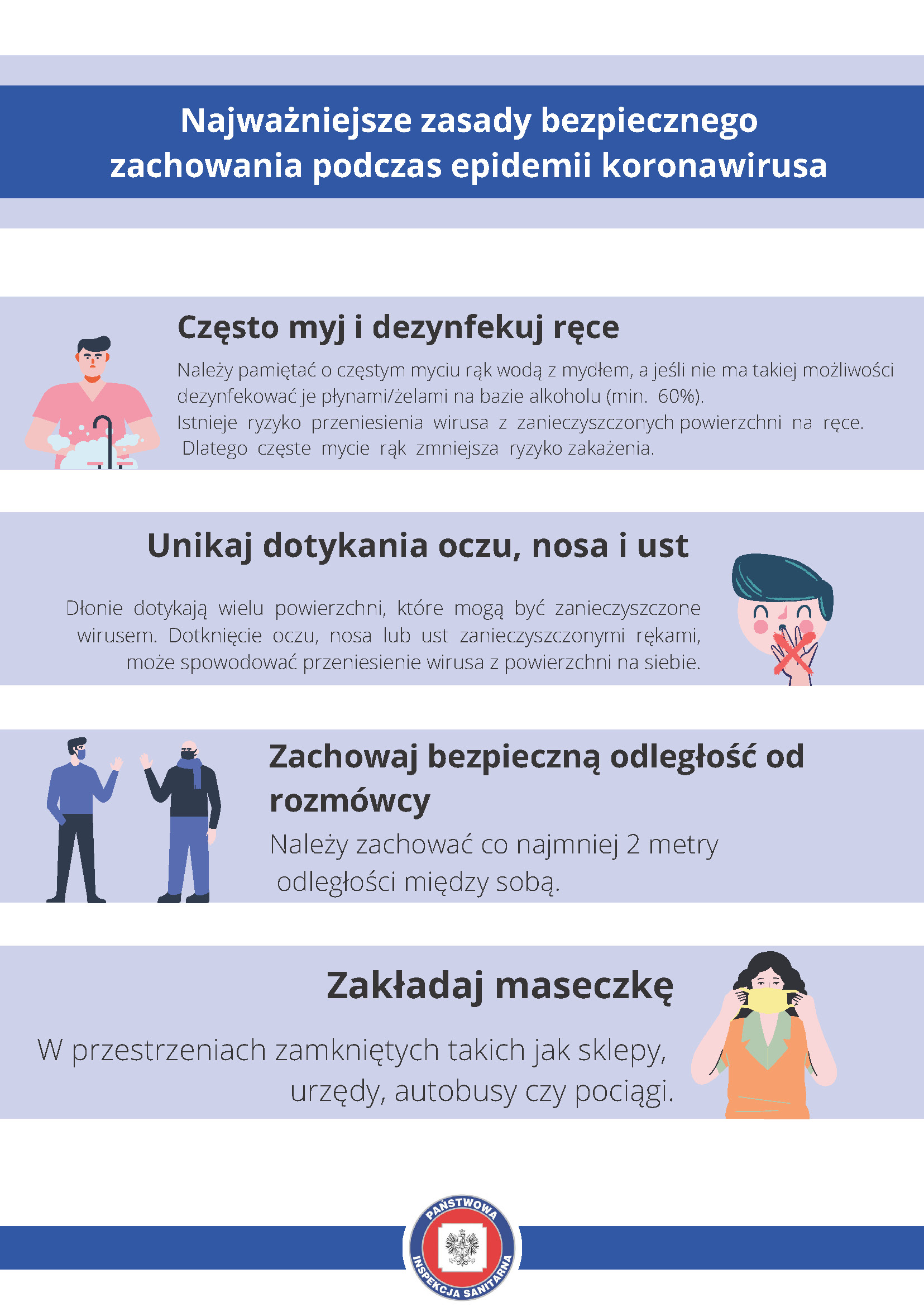 Najważniejsze zasady bezpiecznego zachowania podczas epidemii koronawirusa

Często myj i dezynfekuj ręce

Należy pamiętać o częstym myciu rąk wodą z mydłem, a jeśli nie ma takiej możliwości dezynfekować je płynami/żelami na bazie alkoholu (min. 60%).
Istnieje ryzyko przeniesienia wirusa z zanieczyszczonych powierzchni na ręce. Dlatego częste mycie rąk zmniejsza ryzyko zakażenia.

Unikaj dotykania oczu, nosa i ust

Dłonie dotykają wielu powierzchni, które mogą być zanieczyszczone wirusem. Dotknięcie oczu, nosa lub ust zanieczyszczonymi rękami, może spowodować przeniesienie wirusa z powierzchni na siebie.

Zachowaj bezpieczną odległość od rozmówcy

Należy zachować co najmniej 2 metry odległości między sobą.

Zakładaj maseczkę

W przestrzeniach zamkniętych takich jak sklepy, urzędy, autobusy czy pociągi.

PAŃSTWOWA
INSPEKCJA SANITARNA